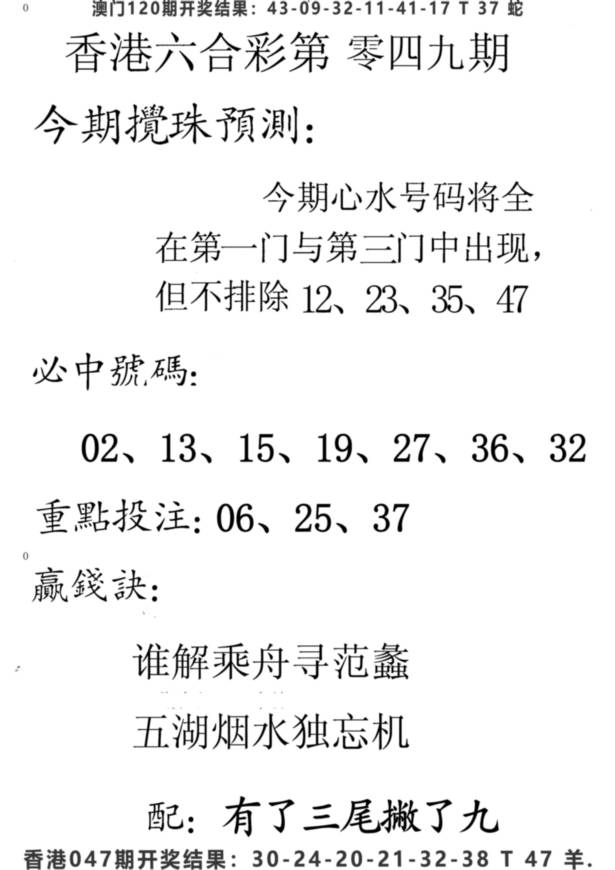 澳门120期开奖结果：43-09-32-11-41-17 T 37 蛇

香港六合彩第 零四九期

今期攪珠預測：

今期心水号码将全在第一门与第三门中出现，但不排除 12、23、35、47

必中號碼：

02、13、15、19、27、36、32

重點投注：06、25、37

赢錢訣：

谁解乘舟寻范蠡

五湖烟水独忘机

配：有了三尾撇了九

香港047期开奖结果：30-24-20-21-32-38 T 47 羊.